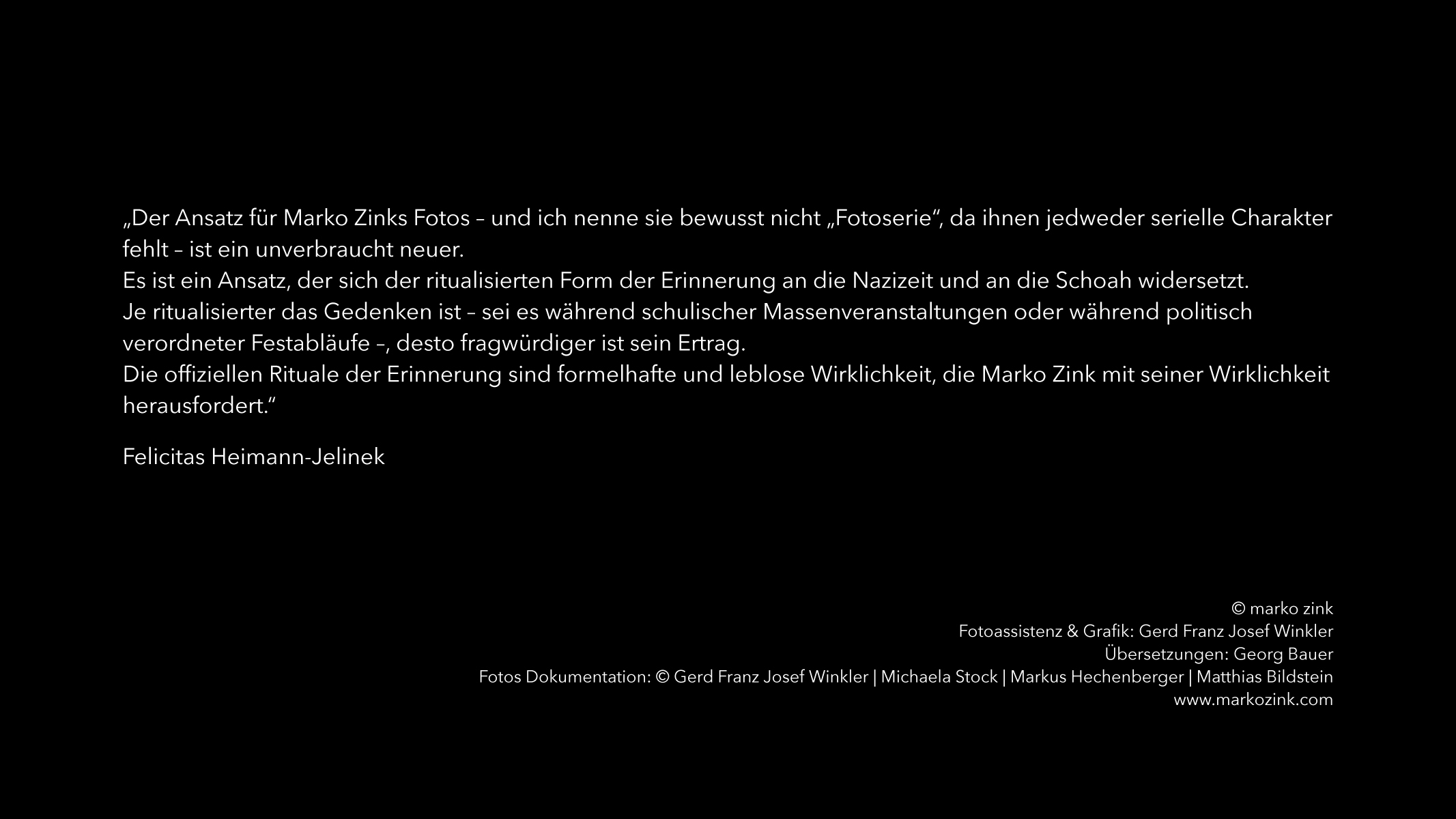 „Der Ansatz für Marko Zinks Fotos – und ich nenne sie bewusst nicht „Fotoserie“, da ihnen jedweder serielle Charakter fehlt – ist ein unverbraucht neuer.
Es ist ein Ansatz, der sich der ritualisierten Form der Erinnerung an die Nazizeit und an die Schoah widersetzt.
Je ritualisierter das Gedenken ist – sei es während schulischer Massenveranstaltungen oder während politisch verordneter Festabläufe –, desto fragwürdiger ist sein Ertrag.
Die offiziellen Rituale der Erinnerung sind formelhafte und leblose Wirklichkeit, die Marko Zink mit seiner Wirklichkeit herausfordert.“

Felicitas Heimann-Jelinek

© marko zink
Fotoassistenz & Grafik: Gerd Franz Josef Winkler
Übersetzungen: Georg Bauer
Fotos Dokumentation: © Gerd Franz Josef Winkler | Michaela Stock | Markus Hechenberger | Matthias Bildstein
www.markozink.com